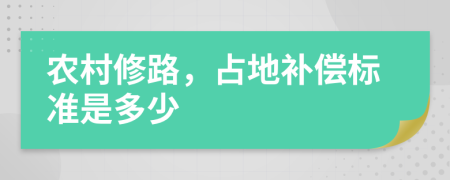 农村修路，占地补偿标准是多少